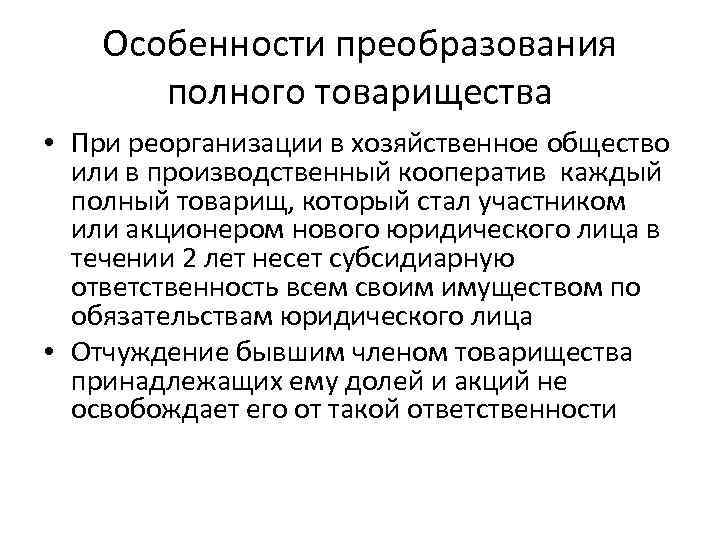 Особенности преобразования полного товарищества

• При реорганизации в хозяйственное общество или в производственный кооператив каждый полный товарищ, который стал участником или акционером нового юридического лица в течении 2 лет несет субсидиарную ответственность всем своим имуществом по обязательствам юридического лица

• Отчуждение бывшим членом товарищества принадлежащих ему долей и акций не освобождает его от такой ответственности